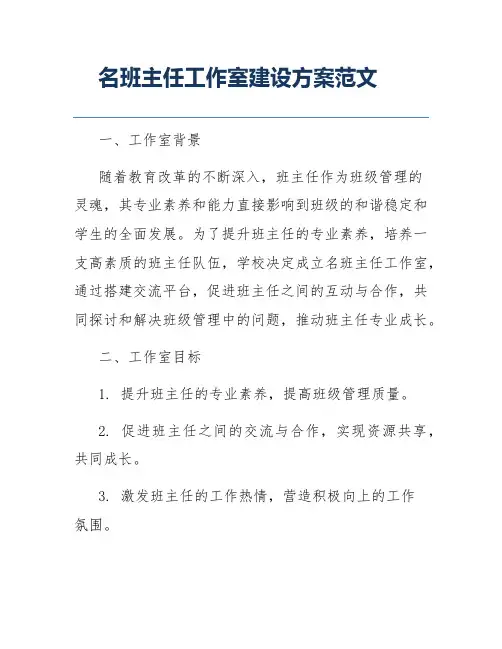 名班主任工作室建设方案范文

一、工作室背景

随着教育改革的不断深入，班主任作为班级管理的灵魂，其专业素养和能力直接影响到班级的和谐稳定和学生的全面发展。为了提升班主任的专业素养，培养一支高素质的班主任队伍，学校决定成立名班主任工作室，通过搭建交流平台，促进班主任之间的互动与合作，共同探讨和解决班级管理中的问题，推动班主任专业成长。

二、工作室目标

1. 提升班主任的专业素养，提高班级管理质量。

2. 促进班主任之间的交流与合作，实现资源共享，共同成长。

3. 激发班主任的工作热情，营造积极向上的工作氛围。